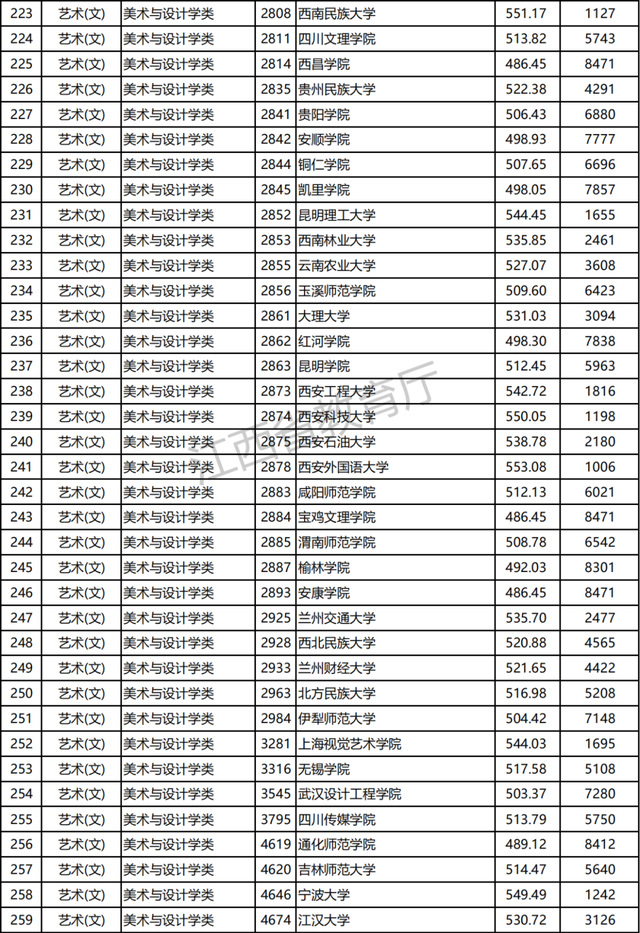 | 223 | 艺术(文) | 美术与设计学类 | 2808 | 西南民族大学 | 551.17 | 1127 |
|---|---|---|---|---|---|---|
| 224 | 艺术(文) | 美术与设计学类 | 2811 | 四川文理学院 | 513.82 | 5743 |
| 225 | 艺术(文) | 美术与设计学类 | 2814 | 西昌学院 | 486.45 | 8471 |
| 226 | 艺术(文) | 美术与设计学类 | 2835 | 贵州民族大学 | 522.38 | 4291 |
| 227 | 艺术(文) | 美术与设计学类 | 2841 | 贵阳学院 | 506.43 | 6880 |
| 228 | 艺术(文) | 美术与设计学类 | 2842 | 安顺学院 | 498.93 | 7777 |
| 229 | 艺术(文) | 美术与设计学类 | 2844 | 铜仁学院 | 507.65 | 6696 |
| 230 | 艺术(文) | 美术与设计学类 | 2845 | 凯里学院 | 498.05 | 7857 |
| 231 | 艺术(文) | 美术与设计学类 | 2852 | 昆明理工大学 | 544.45 | 1655 |
| 232 | 艺术(文) | 美术与设计学类 | 2853 | 西南林业大学 | 535.85 | 2461 |
| 233 | 艺术(文) | 美术与设计学类 | 2855 | 云南农业大学 | 527.07 | 3608 |
| 234 | 艺术(文) | 美术与设计学类 | 2856 | 玉溪师范学院 | 509.60 | 6423 |
| 235 | 艺术(文) | 美术与设计学类 | 2861 | 大理大学 | 531.03 | 3094 |
| 236 | 艺术(文) | 美术与设计学类 | 2862 | 红河学院 | 498.30 | 7838 |
| 237 | 艺术(文) | 美术与设计学类 | 2863 | 昆明学院 | 512.45 | 5963 |
| 238 | 艺术(文) | 美术与设计学类 | 2873 | 西安工程大学 | 542.72 | 1816 |
| 239 | 艺术(文) | 美术与设计学类 | 2874 | 西安科技大学 | 550.05 | 1198 |
| 240 | 艺术(文) | 美术与设计学类 | 2875 | 西安石油大学 | 538.78 | 2180 |
| 241 | 艺术(文) | 美术与设计学类 | 2878 | 西安外国语大学 | 553.08 | 1006 |
| 242 | 艺术(文) | 美术与设计学类 | 2883 | 咸阳师范学院 | 512.13 | 6021 |
| 243 | 艺术(文) | 美术与设计学类 | 2884 | 宝鸡文理学院 | 486.45 | 8471 |
| 244 | 艺术(文) | 美术与设计学类 | 2885 | 渭南师范学院 | 508.78 | 6542 |
| 245 | 艺术(文) | 美术与设计学类 | 2887 | 榆林学院 | 492.03 | 8301 |
| 246 | 艺术(文) | 美术与设计学类 | 2893 | 安康学院 | 486.45 | 8471 |
| 247 | 艺术(文) | 美术与设计学类 | 2925 | 兰州交通大学 | 535.70 | 2477 |
| 248 | 艺术(文) | 美术与设计学类 | 2928 | 西北民族大学 | 520.88 | 4565 |
| 249 | 艺术(文) | 美术与设计学类 | 2933 | 兰州财经大学 | 521.65 | 4422 |
| 250 | 艺术(文) | 美术与设计学类 | 2963 | 北方民族大学 | 516.98 | 5208 |
| 251 | 艺术(文) | 美术与设计学类 | 2984 | 伊犁师范大学 | 504.42 | 7148 |
| 252 | 艺术(文) | 美术与设计学类 | 3281 | 上海视觉艺术学院 | 544.03 | 1695 |
| 253 | 艺术(文) | 美术与设计学类 | 3316 | 无锡学院 | 517.58 | 5108 |
| 254 | 艺术(文) | 美术与设计学类 | 3545 | 武汉设计工程学院 | 503.37 | 7280 |
| 255 | 艺术(文) | 美术与设计学类 | 3795 | 四川传媒学院 | 513.79 | 5750 |
| 256 | 艺术(文) | 美术与设计学类 | 4619 | 通化师范学院 | 489.12 | 8412 |
| 257 | 艺术(文) | 美术与设计学类 | 4620 | 吉林师范大学 | 514.47 | 5640 |
| 258 | 艺术(文) | 美术与设计学类 | 4646 | 宁波大学 | 549.49 | 1242 |
| 259 | 艺术(文) | 美术与设计学类 | 4674 | 江汉大学 | 530.72 | 3126 |

江西省教育厅